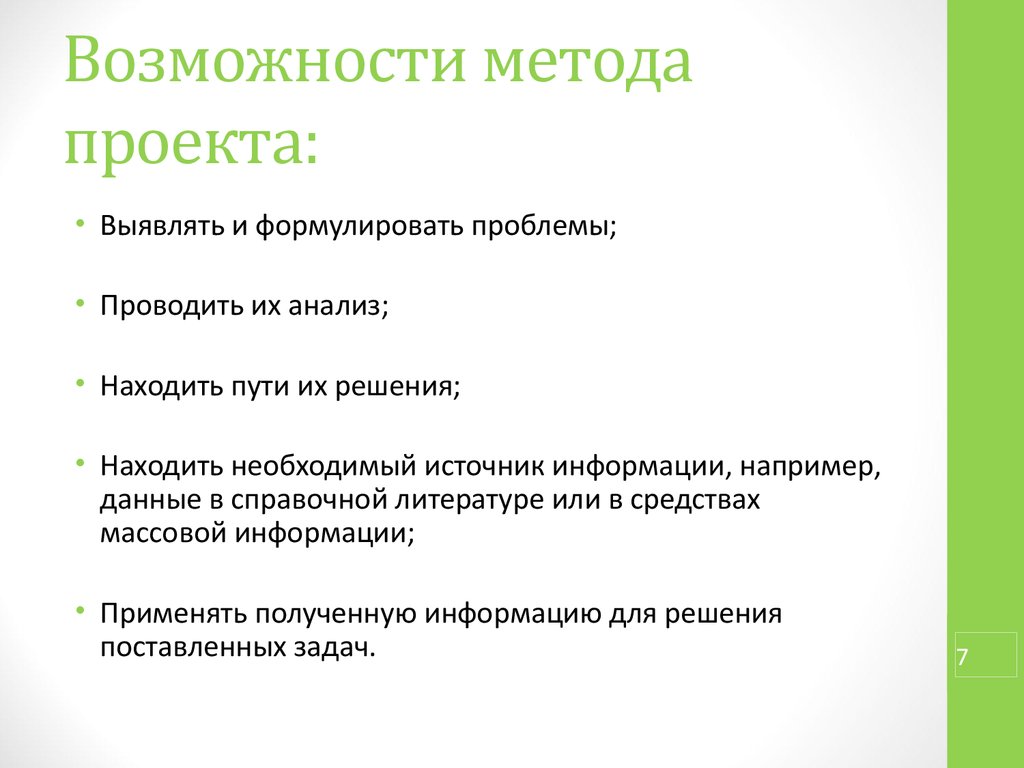 Возможности метода проекта:

• Выявлять и формулировать проблемы;

• Проводить их анализ;

• Находить пути их решения;

• Находить необходимый источник информации, например, данные в справочной литературе или в средствах массовой информации;

• Применять полученную информацию для решения поставленных задач.

7